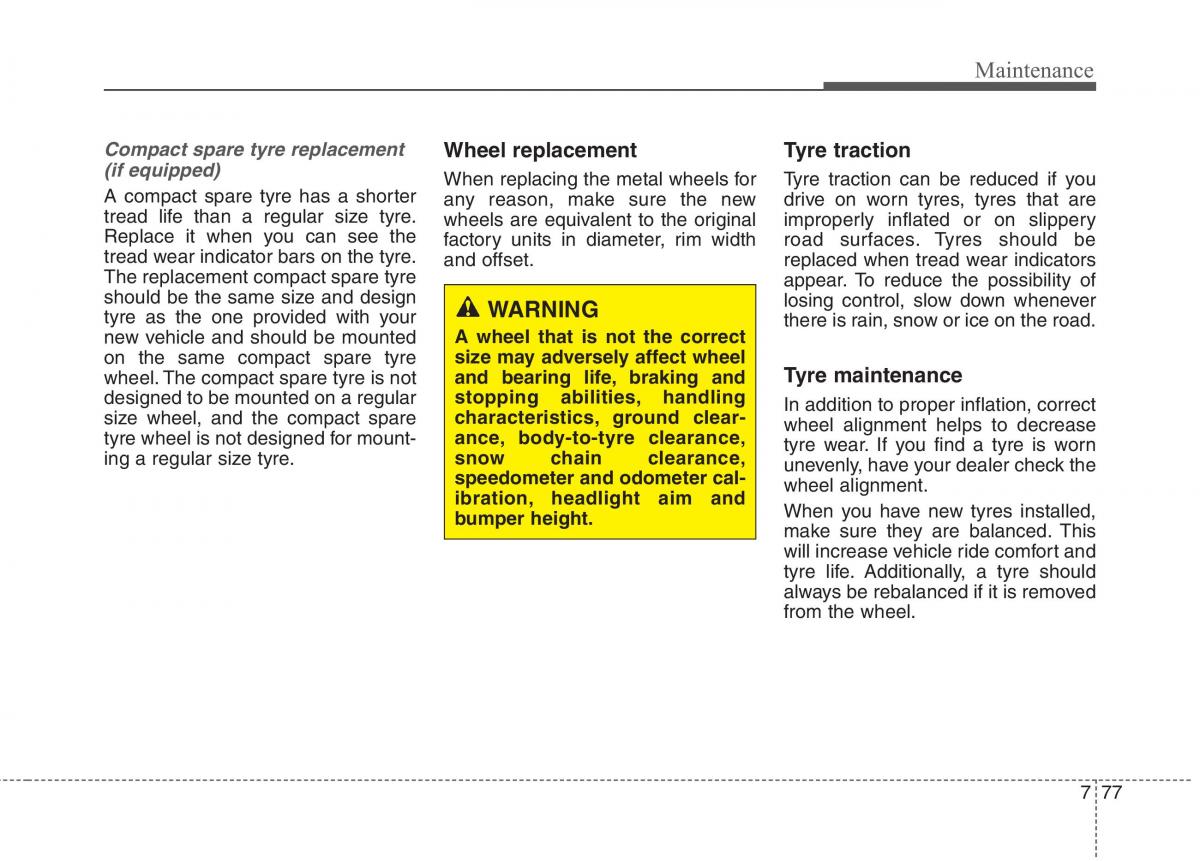 Maintenance

Compact spare tyre replacement (if equipped)

A compact spare tyre has a shorter tread life than a regular size tyre. Replace it when you can see the tread wear indicator bars on the tyre. The replacement compact spare tyre should be the same size and design tyre as the one provided with your new vehicle and should be mounted on the same compact spare tyre wheel. The compact spare tyre is not designed to be mounted on a regular size wheel, and the compact spare tyre wheel is not designed for mounting a regular size tyre.

Wheel replacement

When replacing the metal wheels for any reason, make sure the new wheels are equivalent to the original factory units in diameter, rim width and offset.

WARNING

A wheel that is not the correct size may adversely affect wheel and bearing life, braking and stopping abilities, handling characteristics, ground clearance, body-to-tyre clearance, snow chain clearance, speedometer and odometer calibration, headlight aim and bumper height.

Tyre traction

Tyre traction can be reduced if you drive on worn tyres, tyres that are improperly inflated or on slippery road surfaces. Tyres should be replaced when tread wear indicators appear. To reduce the possibility of losing control, slow down whenever there is rain, snow or ice on the road.

Tyre maintenance

In addition to proper inflation, correct wheel alignment helps to decrease tyre wear. If you find a tyre is worn unevenly, have your dealer check the wheel alignment.

When you have new tyres installed, make sure they are balanced. This will increase vehicle ride comfort and tyre life. Additionally, a tyre should always be rebalanced if it is removed from the wheel.

7 77